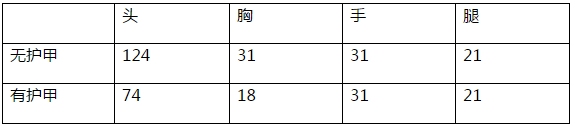 |  | 头 | 胸 | 手 | 腿 |
|---|---|---|---|---|
| 无护甲 | 124 | 31 | 31 | 21 |
| 有护甲 | 74 | 18 | 31 | 21 |